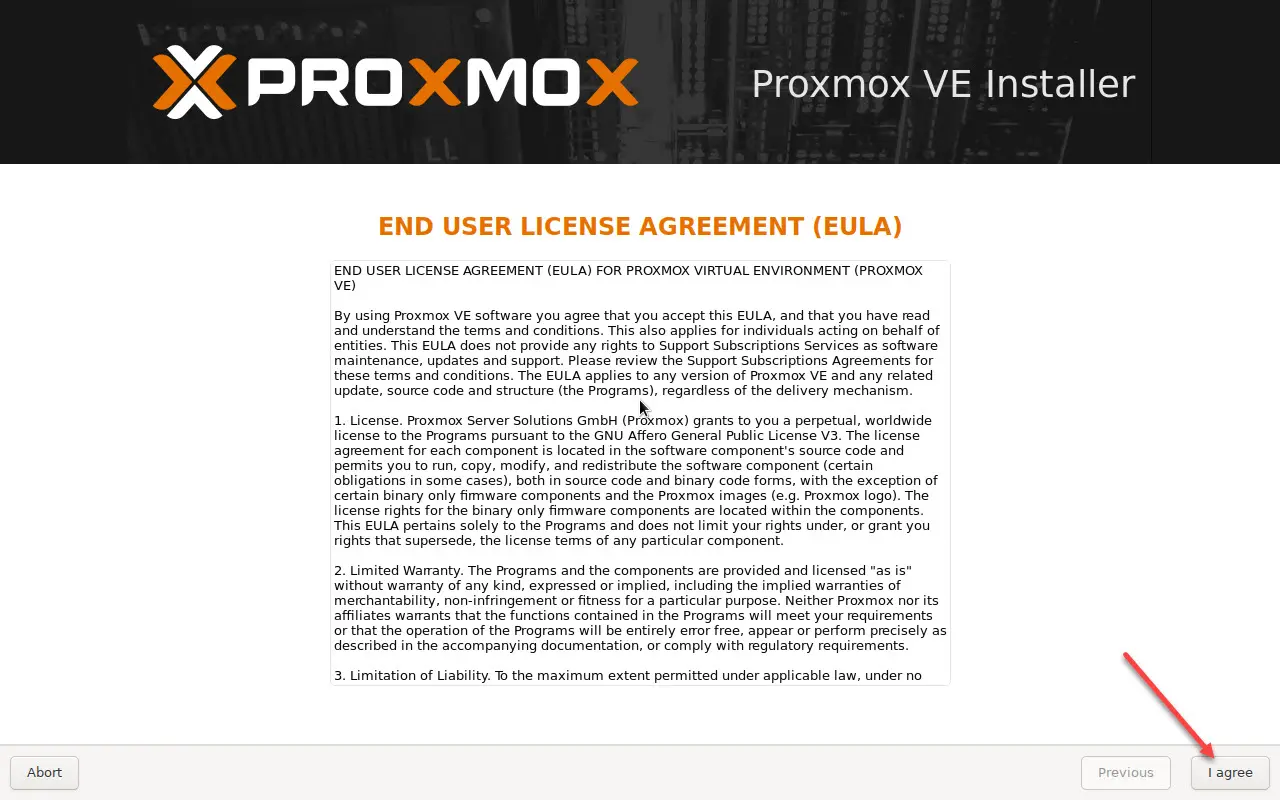 PROXMOX

Proxmox VE Installer

END USER LICENSE AGREEMENT (EULA)

END USER LICENSE AGREEMENT (EULA) FOR PROXMOX VIRTUAL ENVIRONMENT (PROXMOX VE)

By using Proxmox VE software you agree that you accept this EULA, and that you have read and understand the terms and conditions. This also applies for individuals acting on behalf of entities. This EULA does not provide any rights to Support Subscriptions Services as software maintenance, updates and support. Please review the Support Subscriptions Agreements for these terms and conditions. The EULA applies to any version of Proxmox VE and any related update, source code and structure (the Programs), regardless of the delivery mechanism.

1. License. Proxmox Server Solutions GmbH (Proxmox) grants to you a perpetual, worldwide license to the Programs pursuant to the GNU Affero General Public License V3. The license agreement for each component is located in the software component's source code and permits you to run, copy, modify, and redistribute the software component (certain obligations in some cases), both in source code and binary code forms, with the exception of certain binary only firmware components and the Proxmox images (e.g. Proxmox logo). The license rights for the binary only firmware components are located within the components. This EULA pertains solely to the Programs and does not limit your rights under, or grant you rights that supersede, the license terms of any particular component.

2. Limited Warranty. The Programs and the components are provided and licensed "as is" without warranty of any kind, expressed or implied, including the implied warranties of merchantability, non-infringement or fitness for a particular purpose. Neither Proxmox nor its affiliates warrants that the functions contained in the Programs will meet your requirements or that the operation of the Programs will be entirely error free, appear or perform precisely as described in the accompanying documentation, or comply with regulatory requirements.

3. Limitation of Liability. To the maximum extent permitted under applicable law, under no

Abort

Previous

I agree